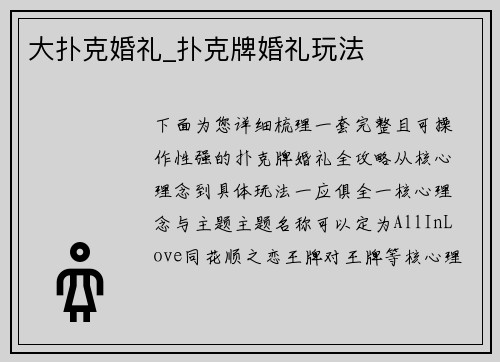 大扑克婚礼_扑克牌婚礼玩法

下面为您详细梳理一套完整且可操作性强的扑克牌婚礼全攻略从核心理念到具体玩法一应俱全一核心理念与主题主题名称可以定为AllInLove同花顺之恋王牌对王牌等核心理